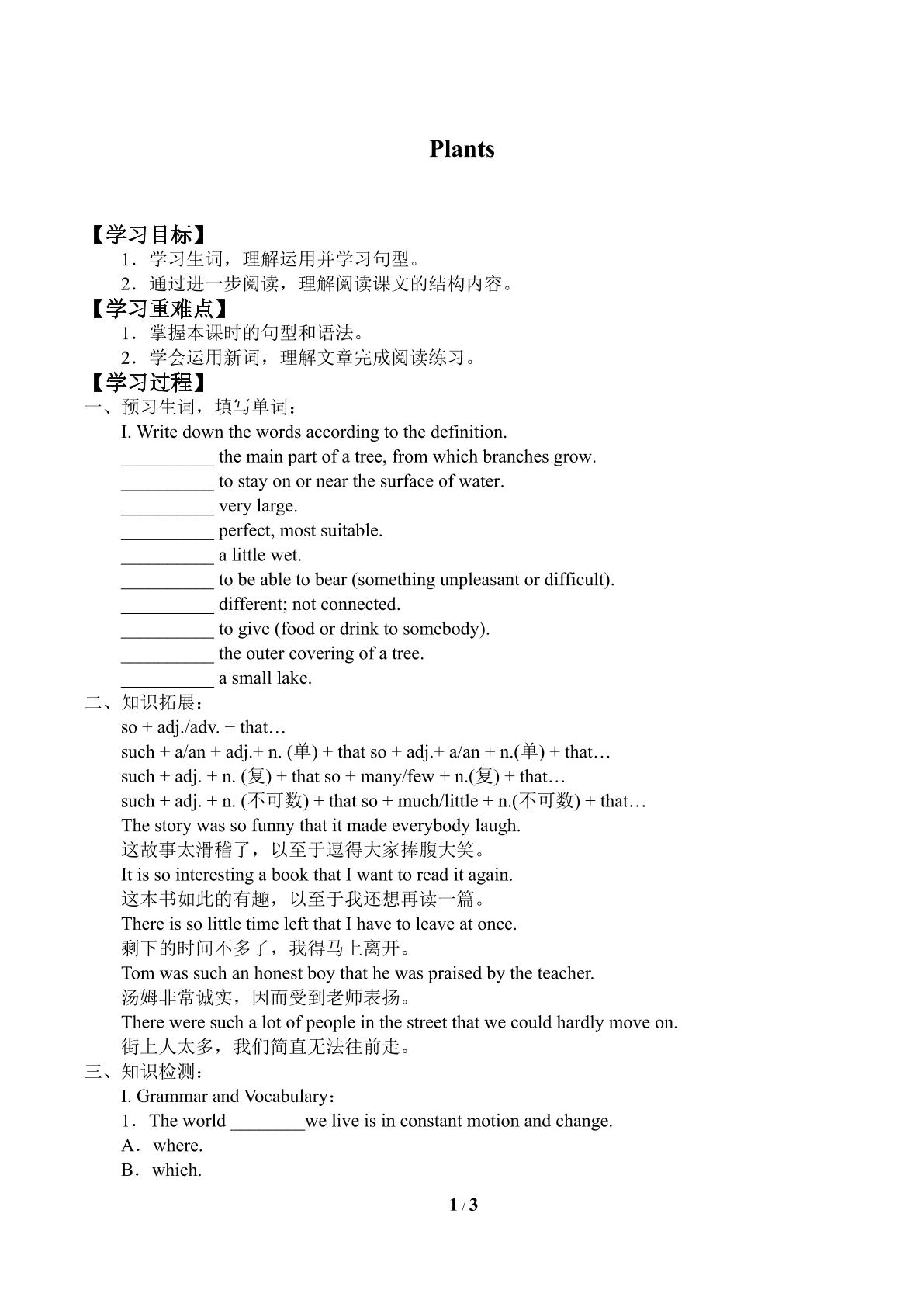 Plants

【学习目标】
1．学习生词，理解运用并学习句型。
2．通过进一步阅读，理解阅读课文的结构内容。
【学习重难点】
1．掌握本课时的句型和语法。
2．学会运用新词，理解文章完成阅读练习。
【学习过程】
一、预习生词，填写单词：
I. Write down the words according to the definition.
____ the main part of a tree, from which branches grow.
____ to stay on or near the surface of water.
____ very large.
____ perfect, most suitable.
____ a little wet.
____ to be able to bear (something unpleasant or difficult).
____ different; not connected.
____ to give (food or drink to somebody).
____ the outer covering of a tree.
____ a small lake.
二、知识拓展：
so + adj./adv. + that…
such + a/an + adj.+ n. (单) + that so + adj.+ a/an + n.(单) + that…
such + adj. + n. (复) + that so + many/few + n.(复) + that…
such + adj. + n. (不可数) + that so + much/little + n.(不可数) + that…
The story was so funny that it made everybody laugh.
这故事太滑稽了，以至于逗得大家捧腹大笑。
It is so interesting a book that I want to read it again.
这本书如此的有趣，以至于我还想再读一篇。
There is so little time left that I have to leave at once.
剩下的时间不多了，我得马上离开。
Tom was such an honest boy that he was praised by the teacher.
汤姆非常诚实，因而受到老师表扬。
There were such a lot of people in the street that we could hardly move on.
街上人太多，我们简直无法往前走。
三、知识检测：
I. Grammar and Vocabulary：
1．The world ____we live is in constant motion and change.
A．where.
B．which.

1 / 3